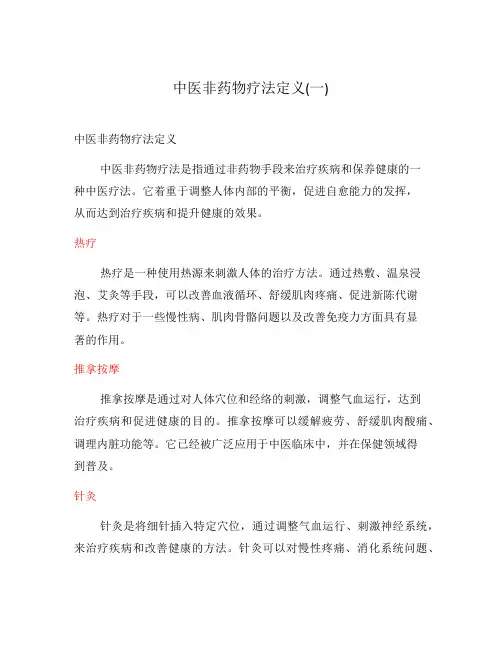 中医非药物疗法定义(一)

中医非药物疗法定义

中医非药物疗法是指通过非药物手段来治疗疾病和保养健康的一种中医疗法。它着重于调整人体内部的平衡，促进自愈能力的发挥，从而达到治疗疾病和提升健康的效果。

热疗

热疗是一种使用热源来刺激人体的治疗方法。通过热敷、温泉浸泡、艾灸等手段，可以改善血液循环、舒缓肌肉疼痛、促进新陈代谢等。热疗对于一些慢性病、肌肉骨骼问题以及改善免疫力方面具有显著的作用。

推拿按摩

推拿按摩是通过对人体穴位和经络的刺激，调整气血运行，达到治疗疾病和促进健康的目的。推拿按摩可以缓解疲劳、舒缓肌肉酸痛、调理内脏功能等。它已经被广泛应用于中医临床中，并在保健领域得到普及。

针灸

针灸是将细针插入特定穴位，通过调整气血运行、刺激神经系统，来治疗疾病和改善健康的方法。针灸可以对慢性疼痛、消化系统问题、